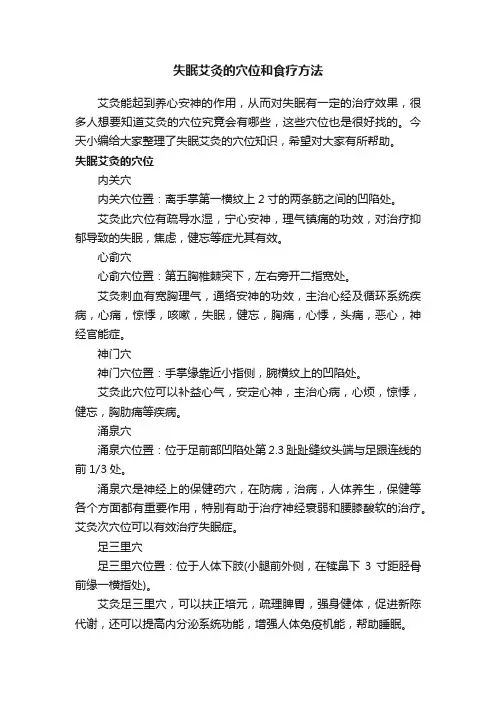 失眠艾灸的穴位和食疗方法

艾灸能起到养心安神的作用，从而对失眠有一定的治疗效果，很多人想要知道艾灸的穴位究竟会有哪些，这些穴位也是很好找的。今天小编给大家整理了失眠艾灸的穴位知识，希望对大家有所帮助。

失眠艾灸的穴位

内关穴

内关穴位置：离手掌第一横纹上 2 寸的两条筋之间的凹陷处。

艾灸此穴位有疏导水湿，宁心安神，理气镇痛的功效，对治疗抑郁导致的失眠，焦虑，健忘等症尤其有效。

心俞穴

心俞穴位置：第五胸椎棘突下，左右旁开二指宽处。

艾灸刺血有宽胸理气，通络安神的功效，主治心经及循环系统疾病，心痛，惊悸，咳嗽，失眠，健忘，胸痛，心悸，头痛，恶心，神经官能症。

神门穴

神门穴位置：手掌缘靠近小指侧，腕横纹上的凹陷处。

艾灸此穴位可以补益心气，安定心神，主治心病，心烦，惊悸，健忘，胸胁痛等疾病。

涌泉穴

涌泉穴位置：位于足前部凹陷处第 2.3 趾趾缝纹头端与足跟连线的前 1/3 处。

涌泉穴是神经上的保健药穴，在防病，治病，人体养生，保健等各个方面都有重要作用，特别有助于治疗神经衰弱和腰膝酸软的治疗。艾灸次穴位可以有效治疗失眠症。

足三里穴

足三里穴位置：位于人体下肢(小腿前外侧，在犊鼻下 3 寸距胫骨前缘一横指处)。

艾灸足三里穴，可以扶正培元，疏理脾胃，强身健体，促进新陈代谢，还可以提高内分泌系统功能，增强人体免疫机能，帮助睡眠。